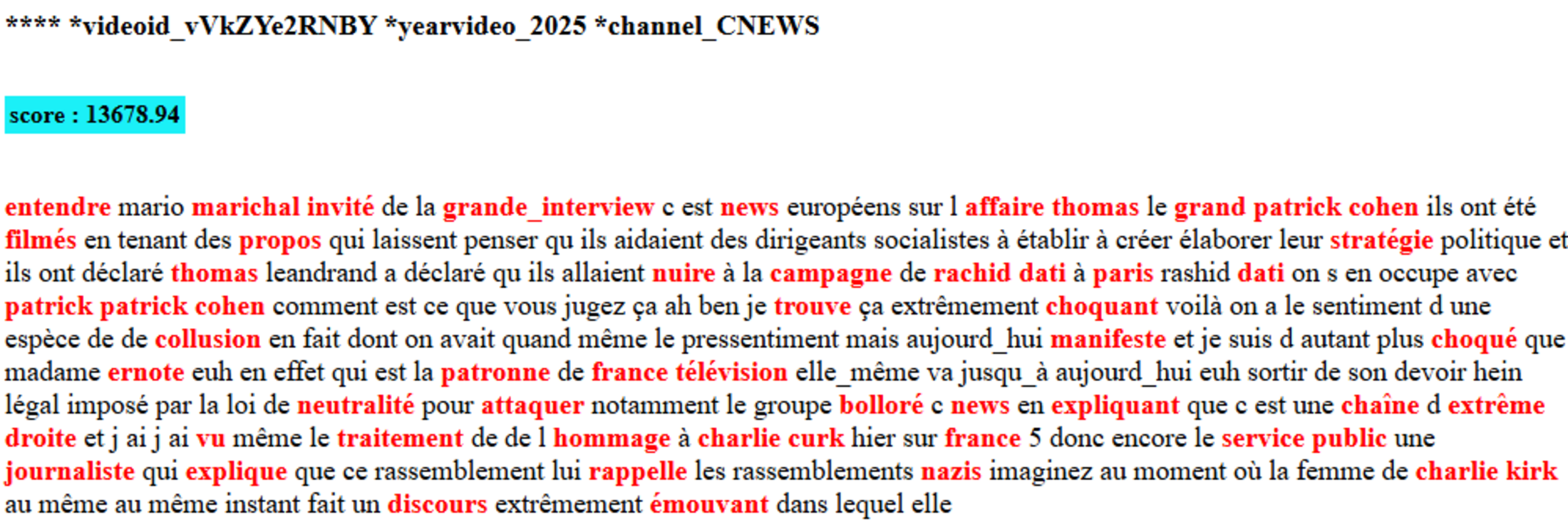 **** *videoid_vVkZYe2RNBY *yearvideo_2025 *channel_CNEWS

score : 13678.94

entendre mario marichal invité de la grande_interview c est news européens sur l affaire thomas le grand patrick cohen ils ont été filmés en tenant des propos qui laissent penser qu ils aidaient des dirigeants socialistes à établir à créer élaborer leur stratégie politique et ils ont déclaré thomas leandrand a déclaré qu ils allaient nuire à la campagne de rachid dati à paris rashid dati on s en occupe avec patrick patrick cohen comment est ce que vous jugez ça ah ben je trouve ça extrêmement choquant voilà on a le sentiment d une espèce de de collusion en fait dont on avait quand même le pressentiment mais aujourd_hui manifeste et je suis d autant plus choqué que madame ernote euh en effet qui est la patronne de france télévision elle_même va jusqu_à aujourd_hui euh sortir de son devoir hein légal imposé par la loi de neutralité pour attaquer notamment le groupe bolloré c news en expliquant que c est une chaîne d extrême droite et j ai j ai vu même le traitement de de l hommage à charlie curk hier sur france 5 donc encore le service public une journaliste qui explique que ce rassemblement lui rappelle les rassemblements nazis imaginez au moment où la femme de charlie kirk au même au même instant fait un discours extrêmement émouvant dans lequel elle